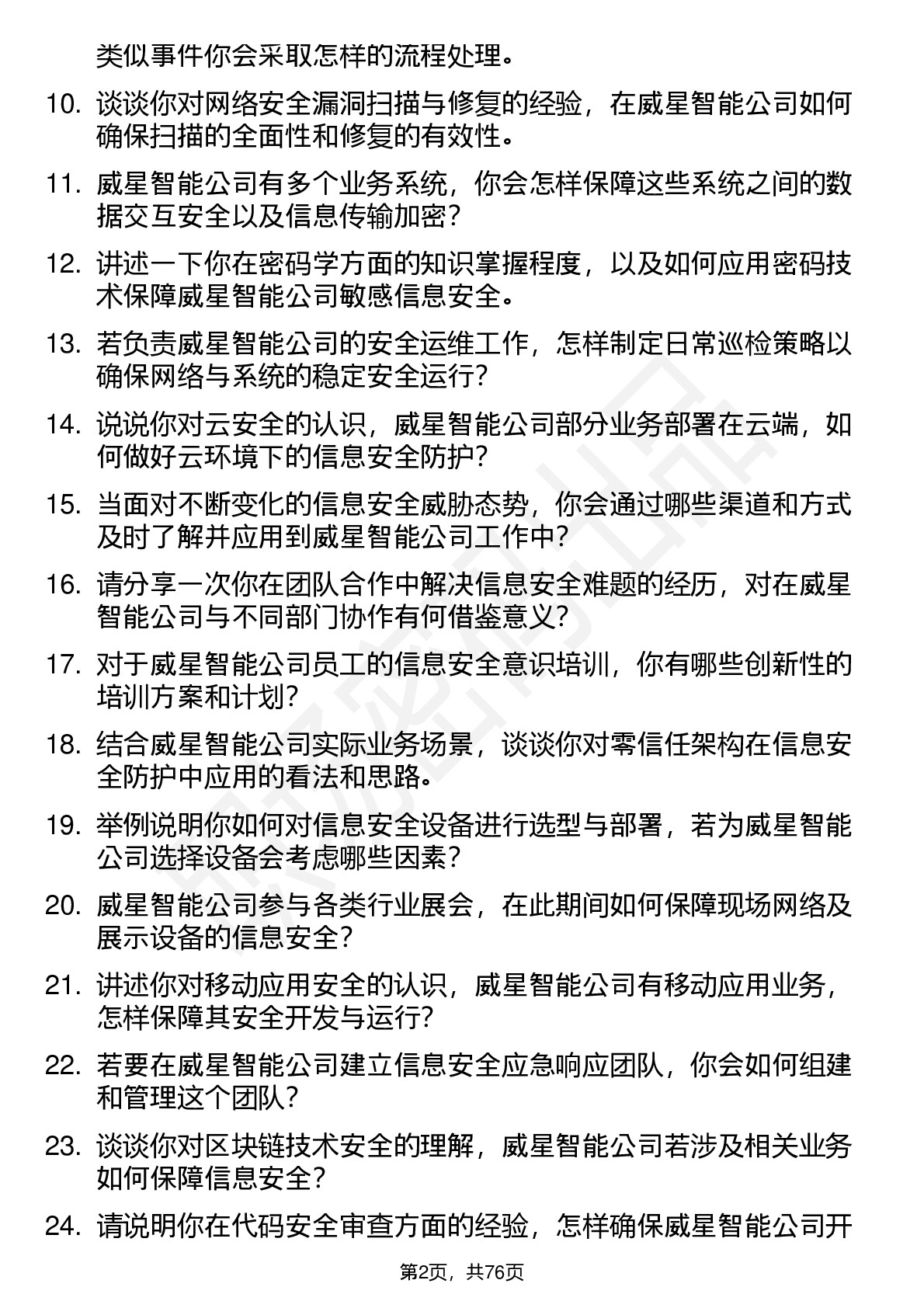 类似事件你会采取怎样的流程处理。

10. 谈谈你对网络安全漏洞扫描与修复的经验，在威星智能公司如何确保扫描的全面性和修复的有效性。

11. 威星智能公司有多个业务系统，你会怎样保障这些系统之间的数据交互安全以及信息传输加密？

12. 讲述一下你在密码学方面的知识掌握程度，以及如何应用密码技术保障威星智能公司敏感信息安全。

13. 若负责威星智能公司的安全运维工作，怎样制定日常巡检策略以确保网络与系统的稳定安全运行？

14. 说说你对云安全的认识，威星智能公司部分业务部署在云端，如何做好云环境下的信息安全防护？

15. 当面对不断变化的信息安全威胁态势，你会通过哪些渠道和方式及时了解并应用到威星智能公司工作中？

16. 请分享一次你在团队合作中解决信息安全难题的经历，对在威星智能公司与不同部门协作有何借鉴意义？

17. 对于威星智能公司员工的信息安全意识培训，你有哪些创新性的培训方案和计划？

18. 结合威星智能公司实际业务场景，谈谈你对零信任架构在信息安全防护中应用的看法和思路。

19. 举例说明你如何对信息安全设备进行选型与部署，若为威星智能公司选择设备会考虑哪些因素？

20. 威星智能公司参与各类行业展会，在此期间如何保障现场网络及展示设备的信息安全？

21. 讲述你对移动应用安全的认识，威星智能公司有移动应用业务，怎样保障其安全开发与运行？

22. 若要在威星智能公司建立信息安全应急响应团队，你会如何组建和管理这个团队？

23. 谈谈你对区块链技术安全的理解，威星智能公司若涉及相关业务如何保障信息安全？

24. 请说明你在代码安全审查方面的经验，怎样确保威星智能公司开

第2页，共76页